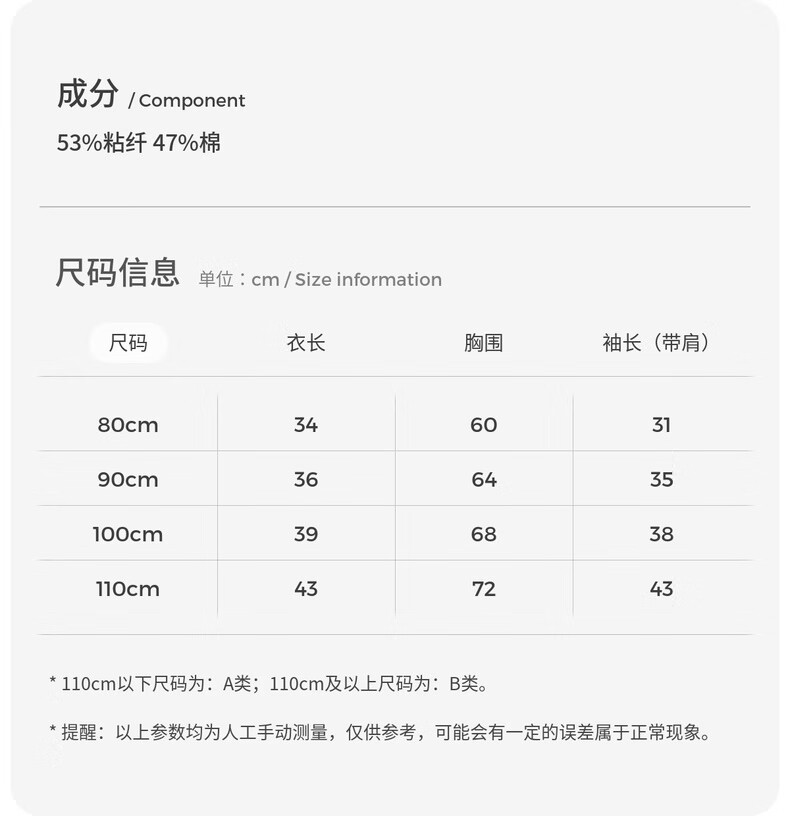 成分 / Component

53%粘纤 47%棉

尺码信息 单位：cm / Size information

| 尺码 | 衣长 | 胸围 | 袖长（带肩） |
|---|---|---|---|
| 80cm | 34 | 60 | 31 |
| 90cm | 36 | 64 | 35 |
| 100cm | 39 | 68 | 38 |
| 110cm | 43 | 72 | 43 |

* 110cm以下尺码为：A类；110cm及以上尺码为：B类。

* 提醒：以上参数均为人工手动测量，仅供参考，可能会有一定的误差属于正常现象。